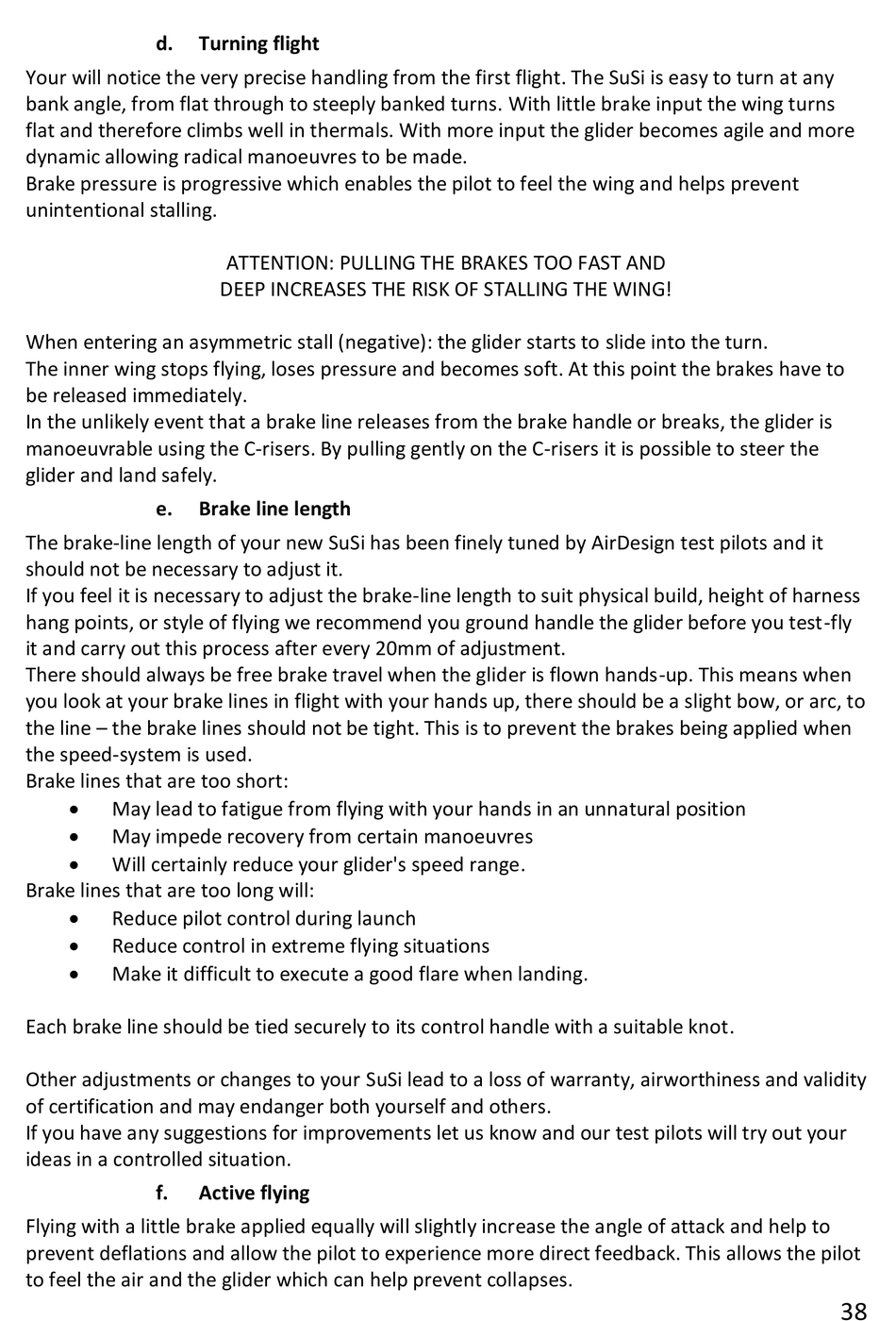 d. Turning flight

Your will notice the very precise handling from the first flight. The SuSi is easy to turn at any bank angle, from flat through to steeply banked turns. With little brake input the wing turns flat and therefore climbs well in thermals. With more input the glider becomes agile and more dynamic allowing radical manoeuvres to be made.
Brake pressure is progressive which enables the pilot to feel the wing and helps prevent unintentional stalling.

ATTENTION: PULLING THE BRAKES TOO FAST AND DEEP INCREASES THE RISK OF STALLING THE WING!

When entering an asymmetric stall (negative): the glider starts to slide into the turn.
The inner wing stops flying, loses pressure and becomes soft. At this point the brakes have to be released immediately.
In the unlikely event that a brake line releases from the brake handle or breaks, the glider is manoeuvrable using the C-risers. By pulling gently on the C-risers it is possible to steer the glider and land safely.

e. Brake line length

The brake-line length of your new SuSi has been finely tuned by AirDesign test pilots and it should not be necessary to adjust it.
If you feel it is necessary to adjust the brake-line length to suit physical build, height of harness hang points, or style of flying we recommend you ground handle the glider before you test-fly it and carry out this process after every 20mm of adjustment.
There should always be free brake travel when the glider is flown hands-up. This means when you look at your brake lines in flight with your hands up, there should be a slight bow, or arc, to the line – the brake lines should not be tight. This is to prevent the brakes being applied when the speed-system is used.
Brake lines that are too short:
• May lead to fatigue from flying with your hands in an unnatural position
• May impede recovery from certain manoeuvres
• Will certainly reduce your glider's speed range.
Brake lines that are too long will:
• Reduce pilot control during launch
• Reduce control in extreme flying situations
• Make it difficult to execute a good flare when landing.

Each brake line should be tied securely to its control handle with a suitable knot.

Other adjustments or changes to your SuSi lead to a loss of warranty, airworthiness and validity of certification and may endanger both yourself and others.
If you have any suggestions for improvements let us know and our test pilots will try out your ideas in a controlled situation.

f. Active flying

Flying with a little brake applied equally will slightly increase the angle of attack and help to prevent deflations and allow the pilot to experience more direct feedback. This allows the pilot to feel the air and the glider which can help prevent collapses.

38